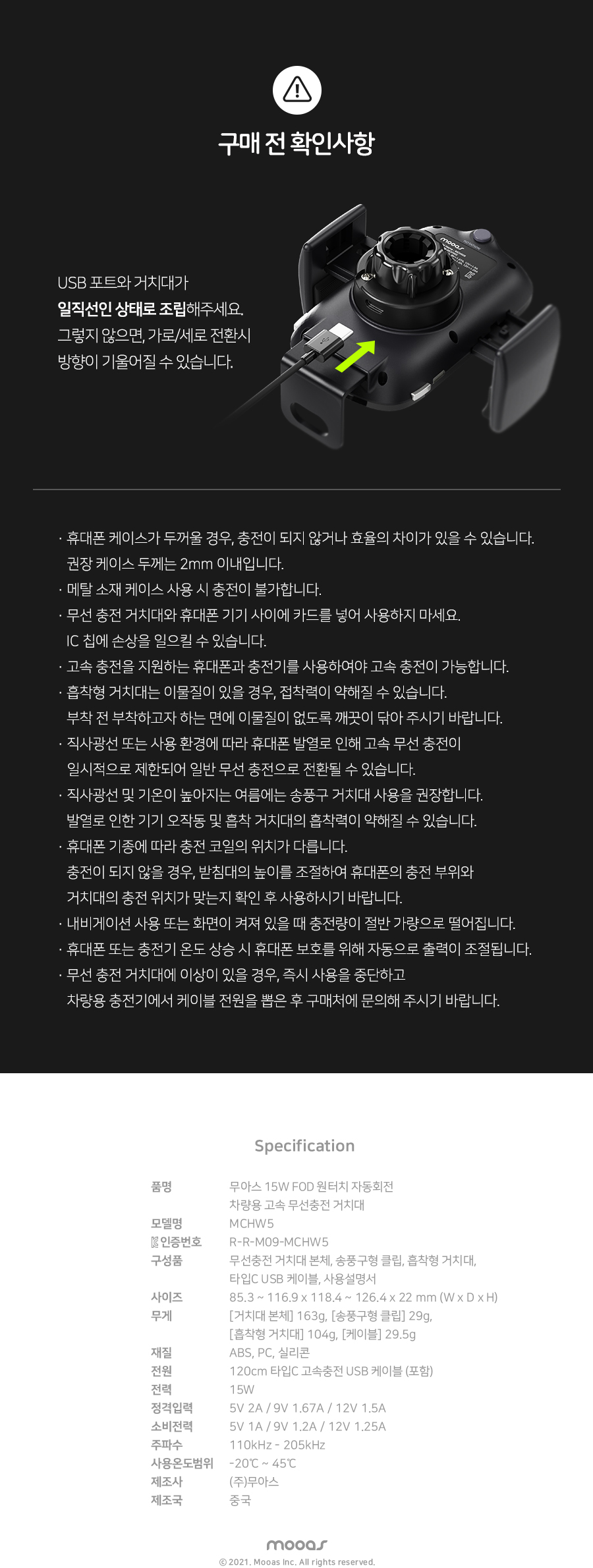 구매 전 확인사항

USB 포트와 거치대가 일직선인 상태로 조립해주세요. 그렇지 않으면, 가로/세로 전환시 방향이 기울어질 수 있습니다.

mooas

· 휴대폰 케이스가 두꺼울 경우, 충전이 되지 않거나 효율의 차이가 있을 수 있습니다. 권장 케이스 두께는 2mm 이내입니다.
· 메탈 소재 케이스 사용 시 충전이 불가합니다.
· 무선 충전 거치대와 휴대폰 기기 사이에 카드를 넣어 사용하지 마세요. IC 칩에 손상을 일으킬 수 있습니다.
· 고속 충전을 지원하는 휴대폰과 충전기를 사용하여야 고속 충전이 가능합니다.
· 흡착형 거치대는 이물질이 있을 경우, 접착력이 약해질 수 있습니다. 부착 전 부착하고자 하는 면에 이물질이 없도록 깨끗이 닦아 주시기 바랍니다.
· 직사광선 또는 사용 환경에 따라 휴대폰 발열로 인해 고속 무선 충전이 일시적으로 제한되어 일반 무선 충전으로 전환될 수 있습니다.
· 직사광선 및 기온이 높아지는 여름에는 송풍구 거치대 사용을 권장합니다. 발열로 인한 기기 오작동 및 흡착 거치대의 흡착력이 약해질 수 있습니다.
· 휴대폰 기종에 따라 충전 코일의 위치가 다릅니다. 충전이 되지 않을 경우, 받침대의 높이를 조절하여 휴대폰의 충전 부위와 거치대의 충전 위치가 맞는지 확인 후 사용하시기 바랍니다.
· 내비게이션 사용 또는 화면이 켜져 있을 때 충전량이 절반 가량으로 떨어집니다.
· 휴대폰 또는 충전기 온도 상승 시 휴대폰 보호를 위해 자동으로 출력이 조절됩니다.
· 무선 충전 거치대에 이상이 있을 경우, 즉시 사용을 중단하고 차량용 충전기에서 케이블 전원을 뽑은 후 구매처에 문의해 주시기 바랍니다.

Specification

| 품명 | 무아스 15W FOD 원터치 자동회전 차량용 고속 무선충전 거치대 |
|---|---|
| 모델명 | MCHW5 |
| 인증번호 | R-R-M09-MCHW5 |
| 구성품 | 무선충전 거치대 본체, 송풍구형 클립, 흡착형 거치대, 타입C USB 케이블, 사용설명서 |
| 사이즈 | 85.3 ~ 116.9 x 118.4 ~ 126.4 x 22 mm (W x D x H) |
| 무게 | [거치대 본체] 163g, [송풍구형 클립] 29g, [흡착형 거치대] 104g, [케이블] 29.5g |
| 재질 | ABS, PC, 실리콘 |
| 전원 | 120cm 타입C 고속충전 USB 케이블 (포함) |
| 전력 | 15W |
| 정격입력 | 5V 2A / 9V 1.67A / 12V 1.5A |
| 소비전력 | 5V 1A / 9V 1.2A / 12V 1.25A |
| 주파수 | 110kHz - 205kHz |
| 사용온도범위 | -20℃ ~ 45℃ |
| 제조사 | (주)무아스 |
| 제조국 | 중국 |

mooas
© 2021. Mooas Inc. All rights reserved.